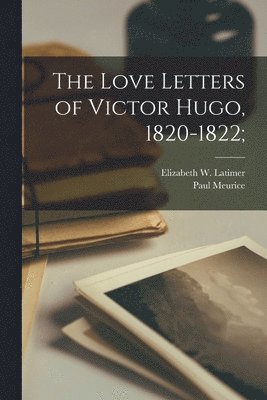 The Love Letters of Victor Hugo, 1820-1822;

Elizabeth W. Latimer
Paul Meurice